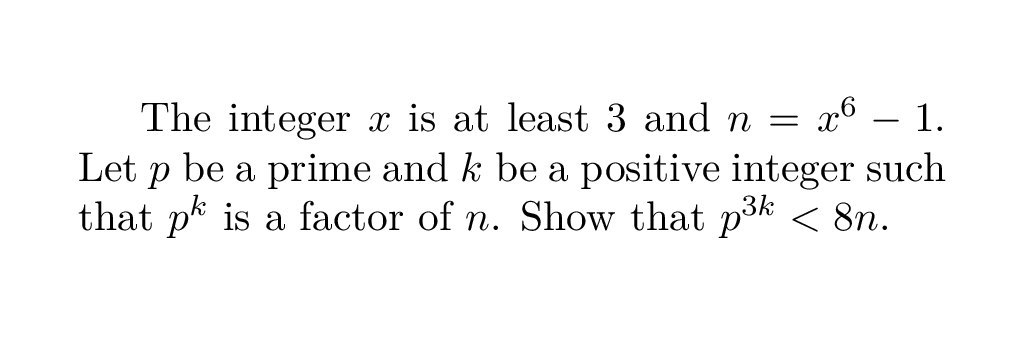 The integer $x$ is at least 3 and $n = x^6 - 1$. Let $p$ be a prime and $k$ be a positive integer such that $p^k$ is a factor of $n$. Show that $p^{3k} < 8n$.